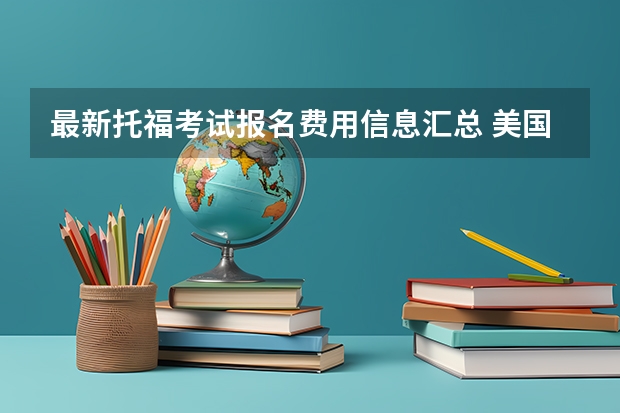 最新托福考试报名费用信息汇总 美国